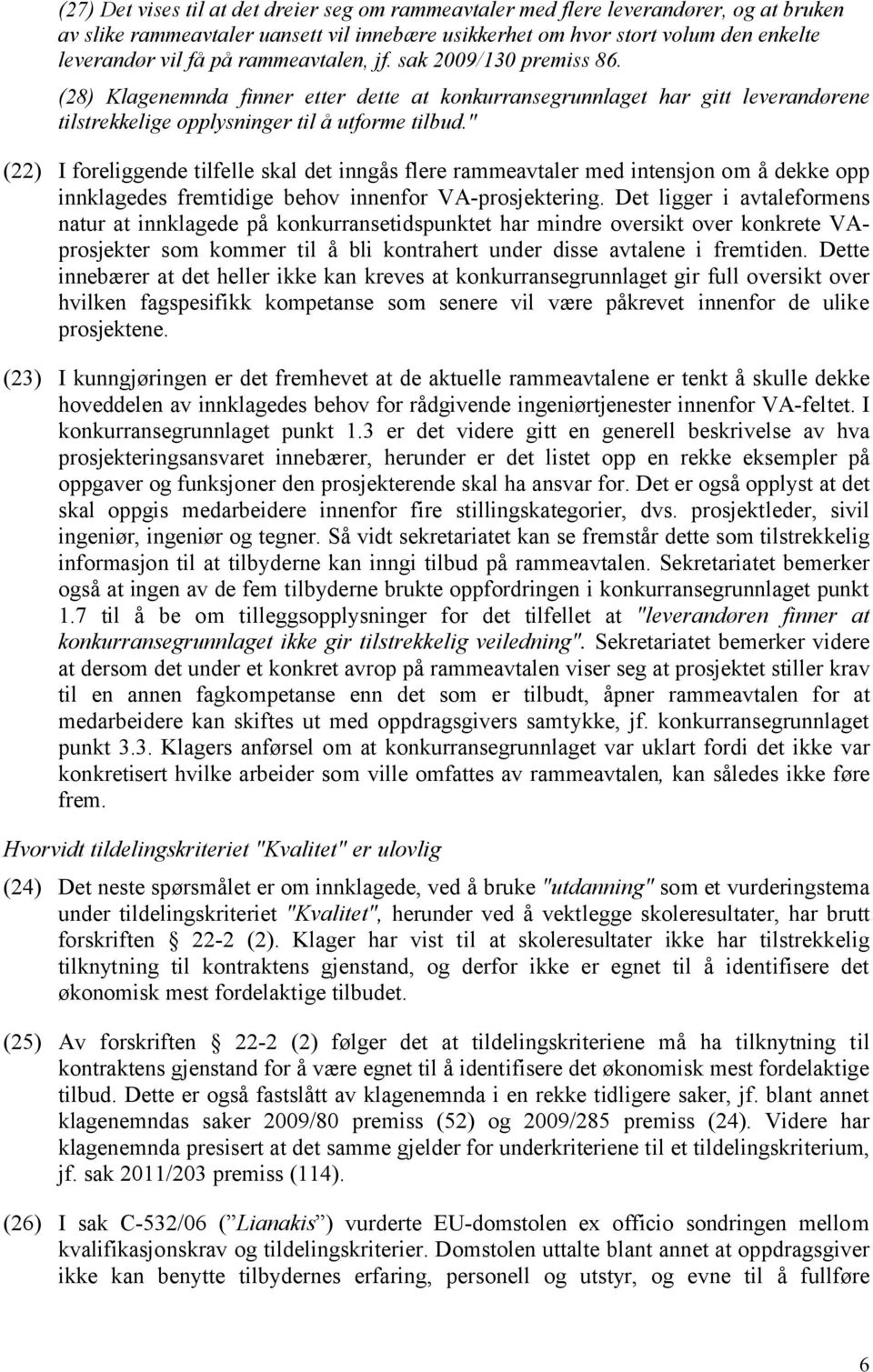 (27) Det vises til at det dreier seg om rammeavtaler med flere leverandører, og at bruken av slike rammeavtaler uansett vil innebære usikkerhet om hvor stort volum den enkelte leverandør vil få på rammeavtalen, jf. sak 2009/130 premiss 86.

(28) Klagenemnda finner etter dette at konkurransegrunnlaget har gitt leverandørene tilstrekkelige opplysninger til å utforme tilbud."

(22) I foreliggende tilfelle skal det inngås flere rammeavtaler med intensjon om å dekke opp innklagedes fremtidige behov innenfor VA-prosjektering. Det ligger i avtaleformens natur at innklagede på konkurransetidspunktet har mindre oversikt over konkrete VA-prosjekter som kommer til å bli kontrahert under disse avtalene i fremtiden. Dette innebærer at det heller ikke kan kreves at konkurransegrunnlaget gir full oversikt over hvilken fagspesifikk kompetanse som senere vil være påkrevet innenfor de ulike prosjektene.

(23) I kunngjøringen er det fremhevet at de aktuelle rammeavtalene er tenkt å skulle dekke hoveddelen av innklagedes behov for rådgivende ingeniørtjenester innenfor VA-feltet. I konkurransegrunnlaget punkt 1.3 er det videre gitt en generell beskrivelse av hva prosjekteringsansvaret innebærer, herunder er det listet opp en rekke eksempler på oppgaver og funksjoner den prosjekterende skal ha ansvar for. Det er også opplyst at det skal oppgis medarbeidere innenfor fire stillingskategorier, dvs. prosjektleder, sivil ingeniør, ingeniør og tegner. Så vidt sekretariatet kan se fremstår dette som tilstrekkelig informasjon til at tilbyderne kan inngi tilbud på rammeavtalen. Sekretariatet bemerker også at ingen av de fem tilbyderne brukte oppfordringen i konkurransegrunnlaget punkt 1.7 til å be om tilleggsopplysninger for det tilfellet at "leverandøren finner at konkurransegrunnlaget ikke gir tilstrekkelig veiledning". Sekretariatet bemerker videre at dersom det under et konkret avrop på rammeavtalen viser seg at prosjektet stiller krav til en annen fagkompetanse enn det som er tilbudt, åpner rammeavtalen for at medarbeidere kan skiftes ut med oppdragsgivers samtykke, jf. konkurransegrunnlaget punkt 3.3. Klagers anførsel om at konkurransegrunnlaget var uklart fordi det ikke var konkretisert hvilke arbeider som ville omfattes av rammeavtalen, kan således ikke føre frem.

Hvorvidt tildelingskriteriet "Kvalitet" er ulovlig

(24) Det neste spørsmålet er om innklagede, ved å bruke "utdanning" som et vurderingstema under tildelingskriteriet "Kvalitet", herunder ved å vektlegge skoleresultater, har brutt forskriften § 22-2 (2). Klager har vist til at skoleresultater ikke har tilstrekkelig tilknytning til kontraktens gjenstand, og derfor ikke er egnet til å identifisere det økonomisk mest fordelaktige tilbudet.

(25) Av forskriften § 22-2 (2) følger det at tildelingskriteriene må ha tilknytning til kontraktens gjenstand for å være egnet til å identifisere det økonomisk mest fordelaktige tilbud. Dette er også fastslått av klagenemnda i en rekke tidligere saker, jf. blant annet klagenemndas saker 2009/80 premiss (52) og 2009/285 premiss (24). Videre har klagenemnda presisert at det samme gjelder for underkriteriene til et tildelingskriterium, jf. sak 2011/203 premiss (114).

(26) I sak C-532/06 ("Lianakis") vurderte EU-domstolen ex officio sondringen mellom kvalifikasjonskrav og tildelingskriterier. Domstolen uttalte blant annet at oppdragsgiver ikke kan benytte tilbydernes erfaring, personell og utstyr, og evne til å fullføre

6